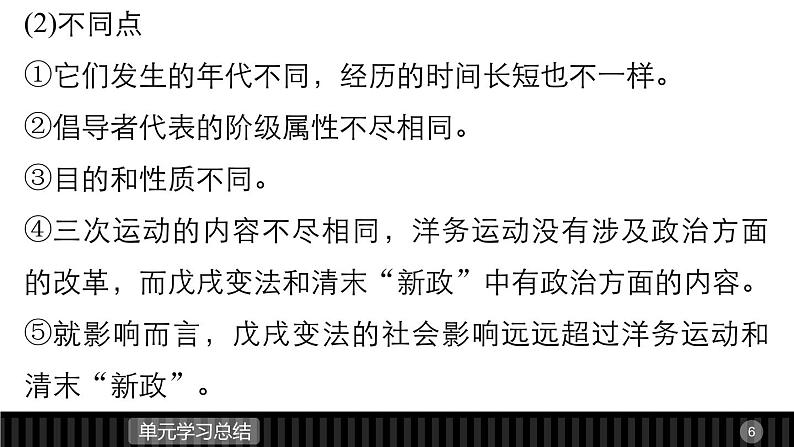 (2)不同点

①它们发生的年代不同，经历的时间长短也不一样。

②倡导者代表的阶级属性不尽相同。

③目的和性质不同。

④三次运动的内容不尽相同，洋务运动没有涉及政治方面的改革，而戊戌变法和清末“新政”中有政治方面的内容。

⑤就影响而言，戊戌变法的社会影响远远超过洋务运动和清末“新政”。

单元学习总结

6